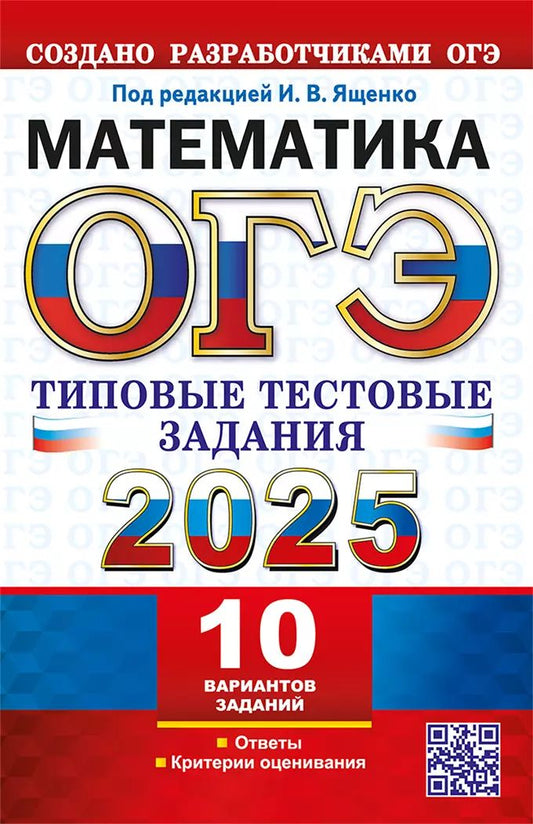 СОЗДАНО РАЗРАБОТЧИКАМИ ОГЭ

Под редакцией И. В. Ященко

МАТЕМАТИКА

ОГЭ

ТИПОВЫЕ ТЕСТОВЫЕ ЗАДАНИЯ

2025

10 ВАРИАНТОВ ЗАДАНИЙ

Ответы
Критерии оценивания